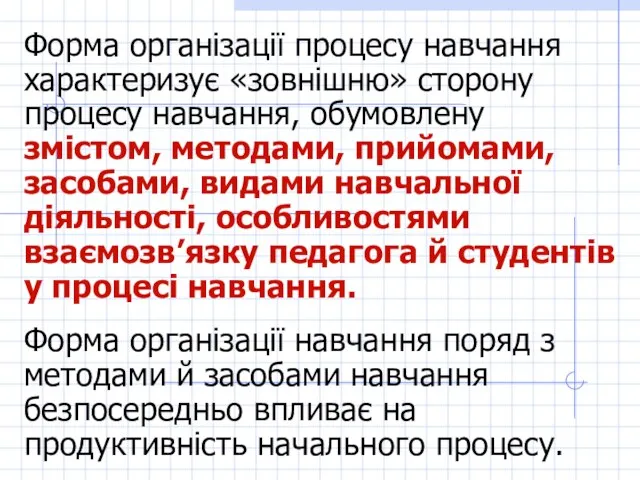 Форма організації процесу навчання характеризує «зовнішню» сторону процесу навчання, обумовлену змістом, методами, прийомами, засобами, видами навчальної діяльності, особливостями взаємозв’язку педагога й студентів у процесі навчання.

Форма організації навчання поряд з методами й засобами навчання безпосередньо впливає на продуктивність начального процесу.